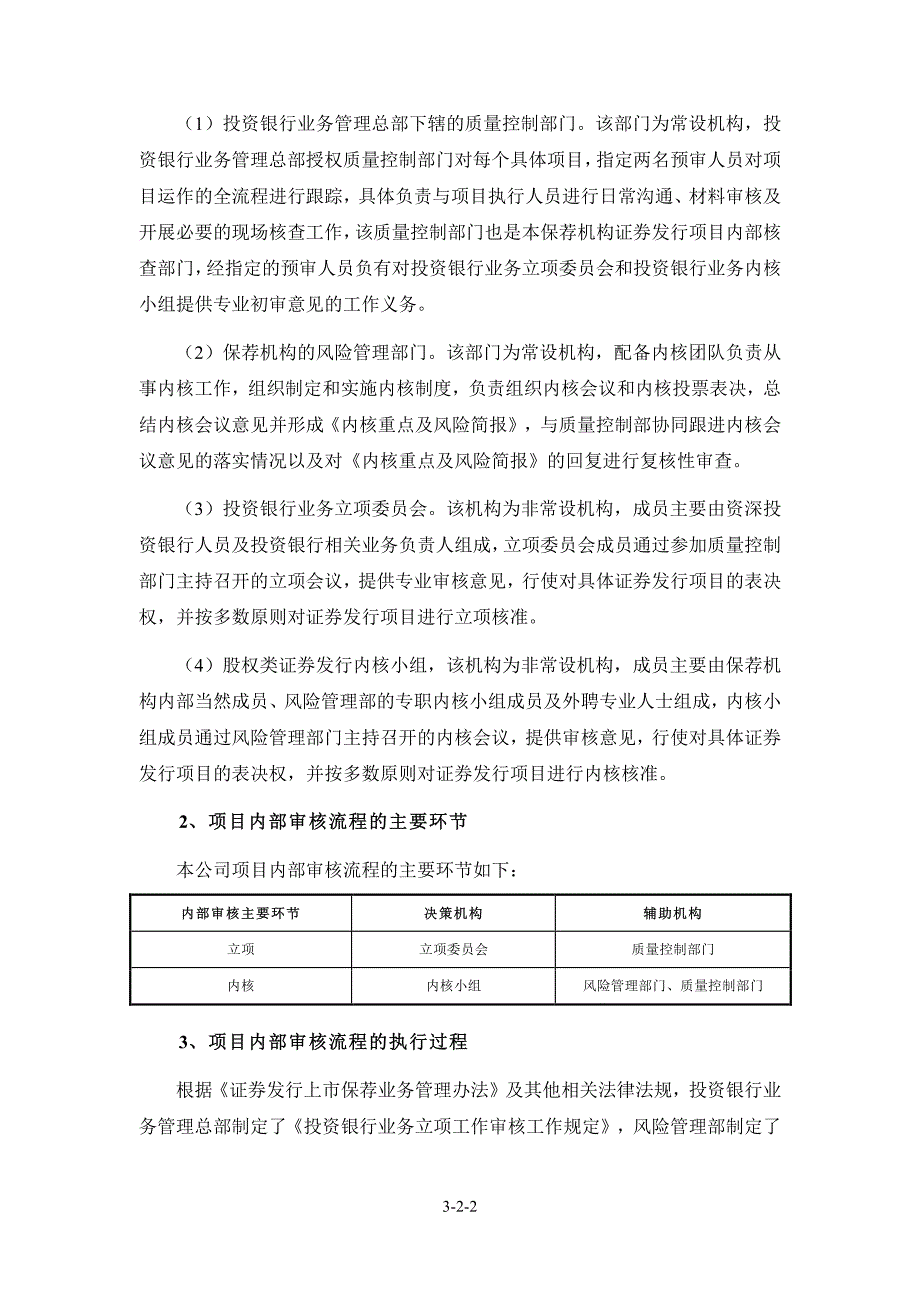 （1）投资银行业务管理总部下辖的质量控制部门。该部门为常设机构，投资银行业务管理总部授权质量控制部门对每个具体项目，指定两名预审人员对项目运作的全流程进行跟踪，具体负责与项目执行人员进行日常沟通、材料审核及开展必要的现场核查工作，该质量控制部门也是本保荐机构证券发行项目内部核查部门，经指定的预审人员负有对投资银行业务立项委员会和投资银行业务内核小组提供专业初审意见的工作义务。

（2）保荐机构的风险管理部门。该部门为常设机构，配备内核团队负责从事内核工作，组织制定和实施内核制度，负责组织内核会议和内核投票表决，总结内核会议意见并形成《内核重点及风险简报》，与质量控制部协同跟进内核会议意见的落实情况以及对《内核重点及风险简报》的回复进行复核性审查。

（3）投资银行业务立项委员会。该机构为非常设机构，成员主要由资深投资银行人员及投资银行相关业务负责人组成，立项委员会成员通过参加质量控制部门主持召开的立项会议，提供专业审核意见，行使对具体证券发行项目的表决权，并按多数原则对证券发行项目进行立项核准。

（4）股权类证券发行内核小组，该机构为非常设机构，成员主要由保荐机构内部当然成员、风险管理部的专职内核小组成员及外聘专业人士组成，内核小组成员通过风险管理部门主持召开的内核会议，提供审核意见，行使对具体证券发行项目的表决权，并按多数原则对证券发行项目进行内核核准。

2、项目内部审核流程的主要环节

本公司项目内部审核流程的主要环节如下：

| 内部审核主要环节 | 决策机构 | 辅助机构 |
|---|---|---|
| 立项 | 立项委员会 | 质量控制部门 |
| 内核 | 内核小组 | 风险管理部门、质量控制部门 |

3、项目内部审核流程的执行过程

根据《证券发行上市保荐业务管理办法》及其他相关法律法规，投资银行业务管理总部制定了《投资银行业务立项工作审核工作规定》，风险管理部制定了

3-2-2